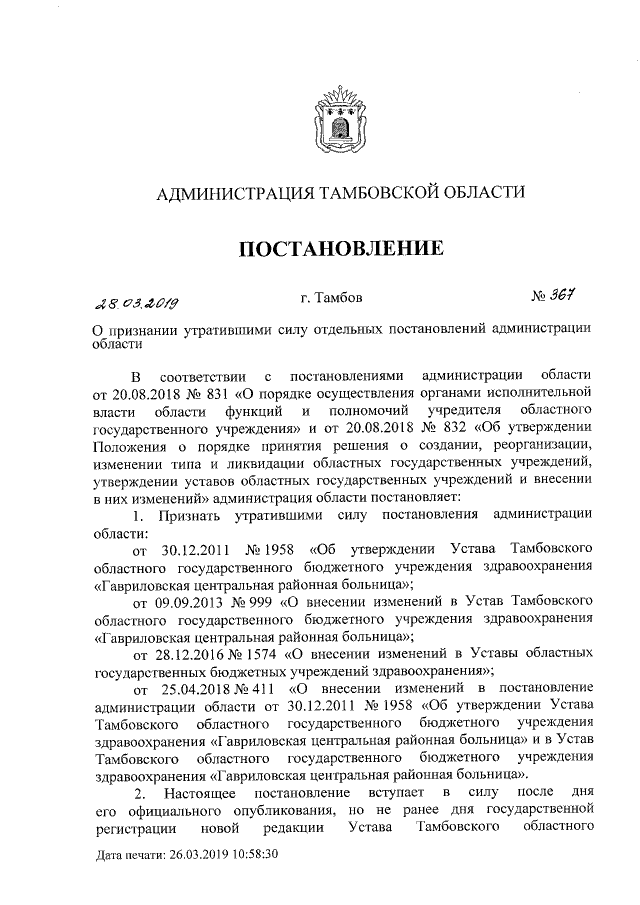 АДМИНИСТРАЦИЯ ТАМБОВСКОЙ ОБЛАСТИ

ПОСТАНОВЛЕНИЕ

28.03.2019 г. Тамбов № 367

О признании утратившими силу отдельных постановлений администрации области

В соответствии с постановлениями администрации области от 20.08.2018 № 831 «О порядке осуществления органами исполнительной власти области функций и полномочий учредителя областного государственного учреждения» и от 20.08.2018 № 832 «Об утверждении Положения о порядке принятия решения о создании, реорганизации, изменении типа и ликвидации областных государственных учреждений, утверждении уставов областных государственных учреждений и внесении в них изменений» администрация области постановляет:

1. Признать утратившими силу постановления администрации области:

от 30.12.2011 № 1958 «Об утверждении Устава Тамбовского областного государственного бюджетного учреждения здравоохранения «Гавриловская центральная районная больница»;

от 09.09.2013 № 999 «О внесении изменений в Устав Тамбовского областного государственного бюджетного учреждения здравоохранения «Гавриловская центральная районная больница»;

от 28.12.2016 № 1574 «О внесении изменений в Уставы областных государственных бюджетных учреждений здравоохранения»;

от 25.04.2018 № 411 «О внесении изменений в постановление администрации области от 30.12.2011 № 1958 «Об утверждении Устава Тамбовского областного государственного бюджетного учреждения здравоохранения «Гавриловская центральная районная больница» и в Устав Тамбовского областного государственного бюджетного учреждения здравоохранения «Гавриловская центральная районная больница».

2. Настоящее постановление вступает в силу после дня его официального опубликования, но не ранее дня государственной регистрации новой редакции Устава Тамбовского областного

Дата печати: 26.03.2019 10:58:30